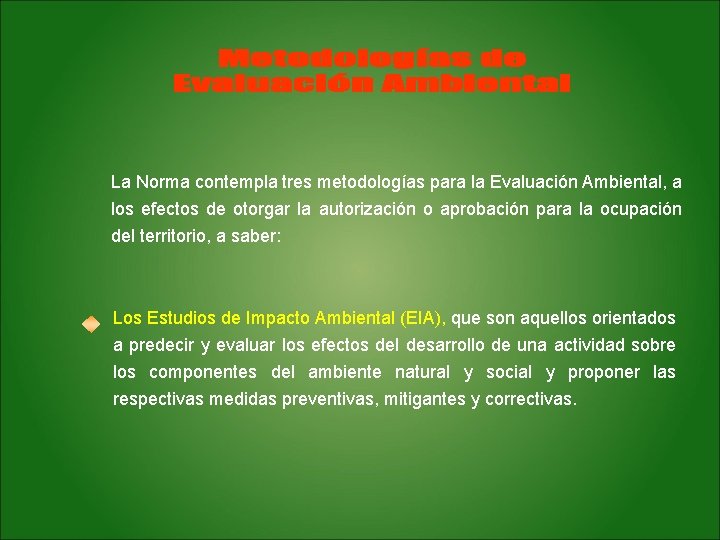 Metodologías de Evaluación Ambiental

La Norma contempla tres metodologías para la Evaluación Ambiental, a los efectos de otorgar la autorización o aprobación para la ocupación del territorio, a saber:

Los Estudios de Impacto Ambiental (EIA), que son aquellos orientados a predecir y evaluar los efectos del desarrollo de una actividad sobre los componentes del ambiente natural y social y proponer las respectivas medidas preventivas, mitigantes y correctivas.